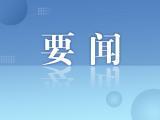 要闻